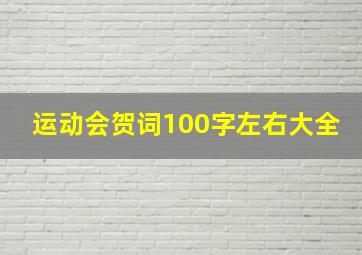 运动会贺词100字左右大全